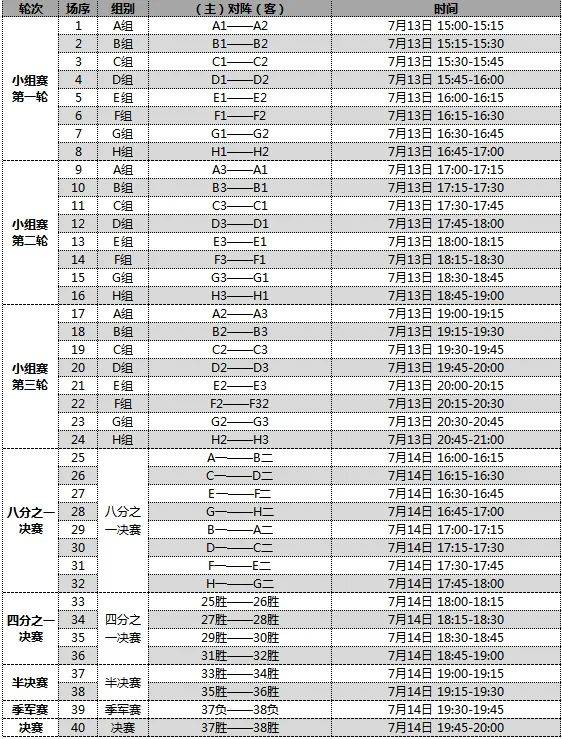 | 轮次 | 场序 | 组别 | （主）对阵（客） | 时间 |
|---|---|---|---|---|
| 小组赛第一轮 | 1 | A组 | A1——A2 | 7月13日 15:00-15:15 |
| | 2 | B组 | B1——B2 | 7月13日 15:15-15:30 |
| | 3 | C组 | C1——C2 | 7月13日 15:30-15:45 |
| | 4 | D组 | D1——D2 | 7月13日 15:45-16:00 |
| | 5 | E组 | E1——E2 | 7月13日 16:00-16:15 |
| | 6 | F组 | F1——F2 | 7月13日 16:15-16:30 |
| | 7 | G组 | G1——G2 | 7月13日 16:30-16:45 |
| | 8 | H组 | H1——H2 | 7月13日 16:45-17:00 |
| 小组赛第二轮 | 9 | A组 | A3——A1 | 7月13日 17:00-17:15 |
| | 10 | B组 | B3——B1 | 7月13日 17:15-17:30 |
| | 11 | C组 | C3——C1 | 7月13日 17:30-17:45 |
| | 12 | D组 | D3——D1 | 7月13日 17:45-18:00 |
| | 13 | E组 | E3——E1 | 7月13日 18:00-18:15 |
| | 14 | F组 | F3——F1 | 7月13日 18:15-18:30 |
| | 15 | G组 | G3——G1 | 7月13日 18:30-18:45 |
| | 16 | H组 | H3——H1 | 7月13日 18:45-19:00 |
| 小组赛第三轮 | 17 | A组 | A2——A3 | 7月13日 19:00-19:15 |
| | 18 | B组 | B2——B3 | 7月13日 19:15-19:30 |
| | 19 | C组 | C2——C3 | 7月13日 19:30-19:45 |
| | 20 | D组 | D2——D3 | 7月13日 19:45-20:00 |
| | 21 | E组 | E2——E3 | 7月13日 20:00-20:15 |
| | 22 | F组 | F2——F32 | 7月13日 20:15-20:30 |
| | 23 | G组 | G2——G3 | 7月13日 20:30-20:45 |
| | 24 | H组 | H2——H3 | 7月13日 20:45-21:00 |
| 八分之一决赛 | 25 | 八分之一决赛 | A一——B二 | 7月14日 16:00-16:15 |
| | 26 | | C一——D二 | 7月14日 16:15-16:30 |
| | 27 | | E一——F二 | 7月14日 16:30-16:45 |
| | 28 | | G一——H二 | 7月14日 16:45-17:00 |
| | 29 | | B一——A二 | 7月14日 17:00-17:15 |
| | 30 | | D一——C二 | 7月14日 17:15-17:30 |
| | 31 | | F一——E二 | 7月14日 17:30-17:45 |
| | 32 | | H一——G二 | 7月14日 17:45-18:00 |
| 四分之一决赛 | 33 | 四分之一决赛 | 25胜——26胜 | 7月14日 18:00-18:15 |
| | 34 | | 27胜——28胜 | 7月14日 18:15-18:30 |
| | 35 | | 29胜——30胜 | 7月14日 18:30-18:45 |
| | 36 | | 31胜——32胜 | 7月14日 18:45-19:00 |
| 半决赛 | 37 | 半决赛 | 33胜——34胜 | 7月14日 19:00-19:15 |
| | 38 | | 35胜——36胜 | 7月14日 19:15-19:30 |
| 季军赛 | 39 | 季军赛 | 37负——38负 | 7月14日 19:30-19:45 |
| 决赛 | 40 | 决赛 | 37胜——38胜 | 7月14日 19:45-20:00 |